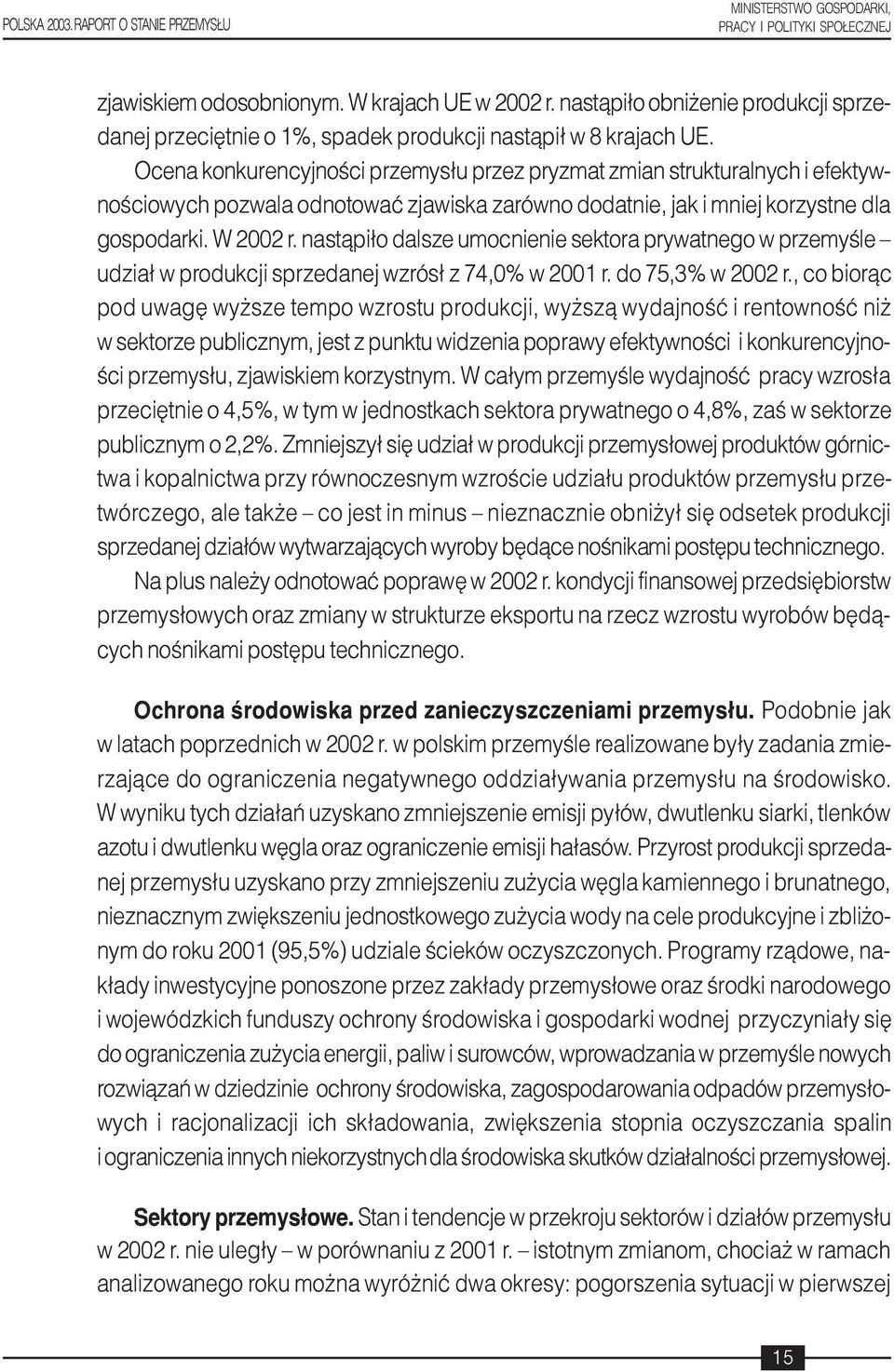 POLSKA 2003. RAPORT O STANIE PRZEMYSŁU

MINISTERSTWO GOSPODARKI, PRACY I POLITYKI SPOŁECZNEJ

zjawiskiem odosobnionym. W krajach UE w 2002 r. nastąpiło obniżenie produkcji sprzedanej przeciętnie o 1%, spadek produkcji nastąpił w 8 krajach UE.

Ocena konkurencyjności przemysłu przez pryzmat zmian strukturalnych i efektywnościowych pozwala odnotować zjawiska zarówno dodatnie, jak i mniej korzystne dla gospodarki. W 2002 r. nastąpiło dalsze umocnienie sektora prywatnego w przemyśle – udział w produkcji sprzedanej wzrósł z 74,0% w 2001 r. do 75,3% w 2002 r., co biorąc pod uwagę wyższe tempo wzrostu produkcji, wyższą wydajność i rentowność niż w sektorze publicznym, jest z punktu widzenia poprawy efektywności i konkurencyjności przemysłu, zjawiskiem korzystnym. W całym przemyśle wydajność pracy wzrosła przeciętnie o 4,5%, w tym w jednostkach sektora prywatnego o 4,8%, zaś w sektorze publicznym o 2,2%. Zmniejszył się udział w produkcji przemysłowej produktów górnictwa i kopalnictwa przy równoczesnym wzroście udziału produktów przemysłu przetwórczego, ale także – co jest in minus – nieznacznie obniżył się odsetek produkcji sprzedanej działów wytwarzających wyroby będące nośnikami postępu technicznego.

Na plus należy odnotować poprawę w 2002 r. kondycji finansowej przedsiębiorstw przemysłowych oraz zmiany w strukturze eksportu na rzecz wzrostu wyrobów będących nośnikami postępu technicznego.

Ochrona środowiska przed zanieczyszczeniami przemysłu. Podobnie jak w latach poprzednich w 2002 r. w polskim przemyśle realizowane były zadania zmierzające do ograniczenia negatywnego oddziaływania przemysłu na środowisko. W wyniku tych działań uzyskano zmniejszenie emisji pyłów, dwutlenku siarki, tlenków azotu i dwutlenku węgla oraz ograniczenie emisji hałasów. Przyrost produkcji sprzedanej przemysłu uzyskano przy zmniejszeniu zużycia węgla kamiennego i brunatnego, nieznacznym zwiększeniu jednostkowego zużycia wody na cele produkcyjne i zbliżonym do roku 2001 (95,5%) udziale ścieków oczyszczonych. Programy rządowe, nakłady inwestycyjne ponoszone przez zakłady przemysłowe oraz środki narodowego i wojewódzkich funduszy ochrony środowiska i gospodarki wodnej przyczyniały się do ograniczenia zużycia energii, paliw i surowców, wprowadzania w przemyśle nowych rozwiązań w dziedzinie ochrony środowiska, zagospodarowania odpadów przemysłowych i racjonalizacji ich składowania, zwiększenia stopnia oczyszczania spalin i ograniczenia innych niekorzystnych dla środowiska skutków działalności przemysłowej.

Sektory przemysłowe. Stan i tendencje w przekroju sektorów i działów przemysłu w 2002 r. nie uległy – w porównaniu z 2001 r. – istotnym zmianom, chociaż w ramach analizowanego roku można wyróżnić dwa okresy: pogorszenia sytuacji w pierwszej

15